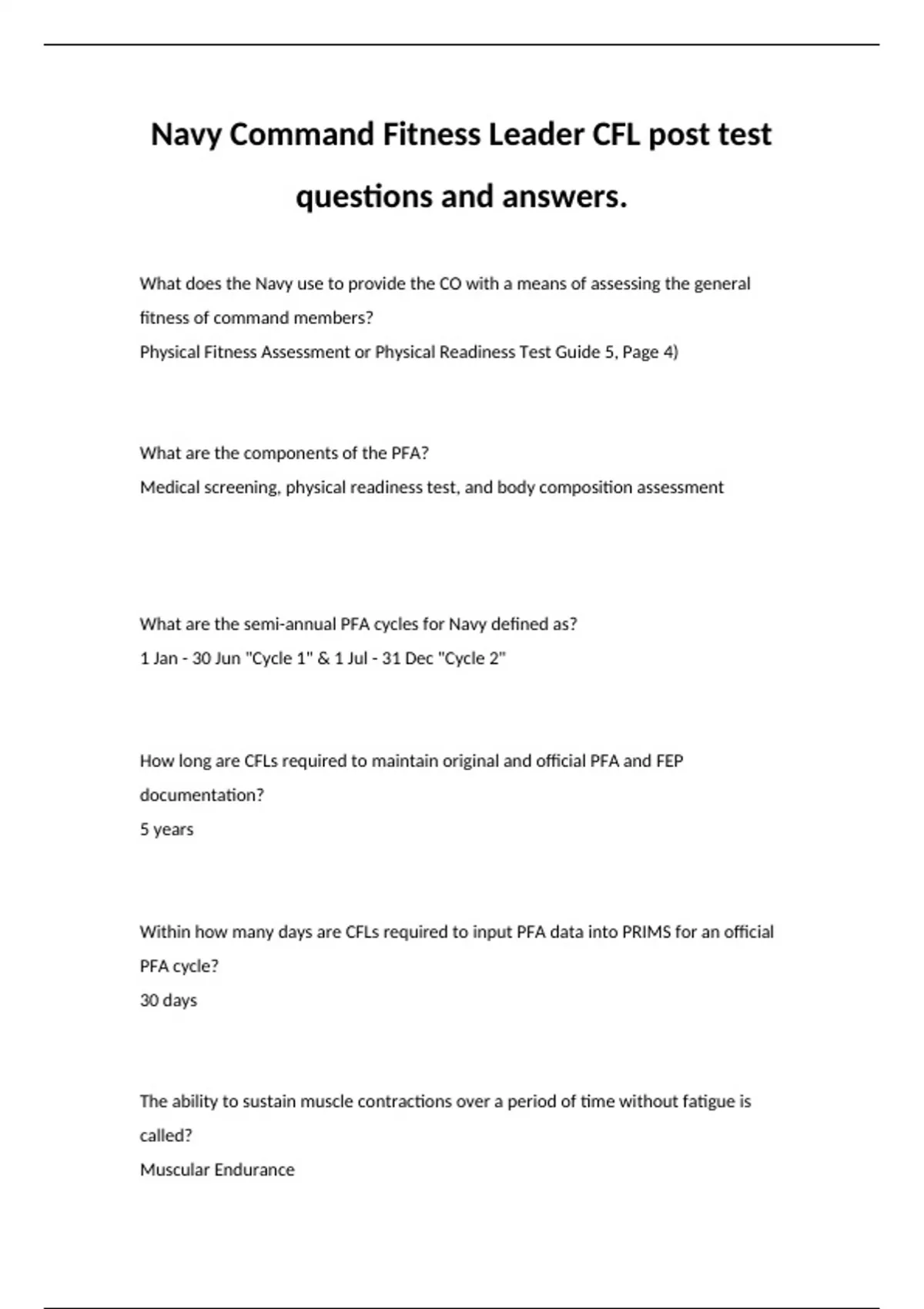 Navy Command Fitness Leader CFL post test questions and answers.

What does the Navy use to provide the CO with a means of assessing the general fitness of command members?
Physical Fitness Assessment or Physical Readiness Test Guide 5, Page 4)

What are the components of the PFA?
Medical screening, physical readiness test, and body composition assessment

What are the semi-annual PFA cycles for Navy defined as?
1 Jan - 30 Jun "Cycle 1" & 1 Jul - 31 Dec "Cycle 2"

How long are CFLs required to maintain original and official PFA and FEP documentation?
5 years

Within how many days are CFLs required to input PFA data into PRIMS for an official PFA cycle?
30 days

The ability to sustain muscle contractions over a period of time without fatigue is called?
Muscular Endurance